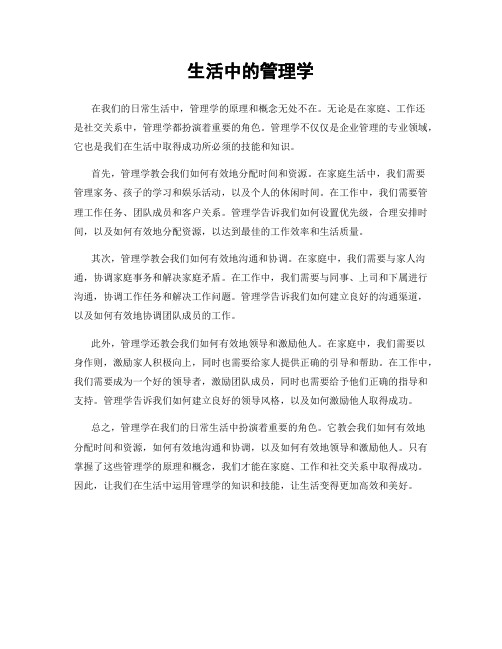 生活中的管理学

在我们的日常生活中，管理学的原理和概念无处不在。无论是在家庭、工作还是社交关系中，管理学都扮演着重要的角色。管理学不仅仅是企业管理的专业领域，它也是我们在生活中取得成功所必须的技能和知识。

首先，管理学教会我们如何有效地分配时间和资源。在家庭生活中，我们需要管理家务、孩子的学习和娱乐活动，以及个人的休闲时间。在工作中，我们需要管理工作任务、团队成员和客户关系。管理学告诉我们如何设置优先级，合理安排时间，以及如何有效地分配资源，以达到最佳的工作效率和生活质量。

其次，管理学教会我们如何有效地沟通和协调。在家庭中，我们需要与家人沟通，协调家庭事务和解决家庭矛盾。在工作中，我们需要与同事、上司和下属进行沟通，协调工作任务和解决工作问题。管理学告诉我们如何建立良好的沟通渠道，以及如何有效地协调团队成员的工作。

此外，管理学还教会我们如何有效地领导和激励他人。在家庭中，我们需要以身作则，激励家人积极向上，同时也需要给家人提供正确的引导和帮助。在工作中，我们需要成为一个好的领导者，激励团队成员，同时也需要给予他们正确的指导和支持。管理学告诉我们如何建立良好的领导风格，以及如何激励他人取得成功。

总之，管理学在我们的日常生活中扮演着重要的角色。它教会我们如何有效地分配时间和资源，如何有效地沟通和协调，以及如何有效地领导和激励他人。只有掌握了这些管理学的原理和概念，我们才能在家庭、工作和社交关系中取得成功。因此，让我们在生活中运用管理学的知识和技能，让生活变得更加高效和美好。